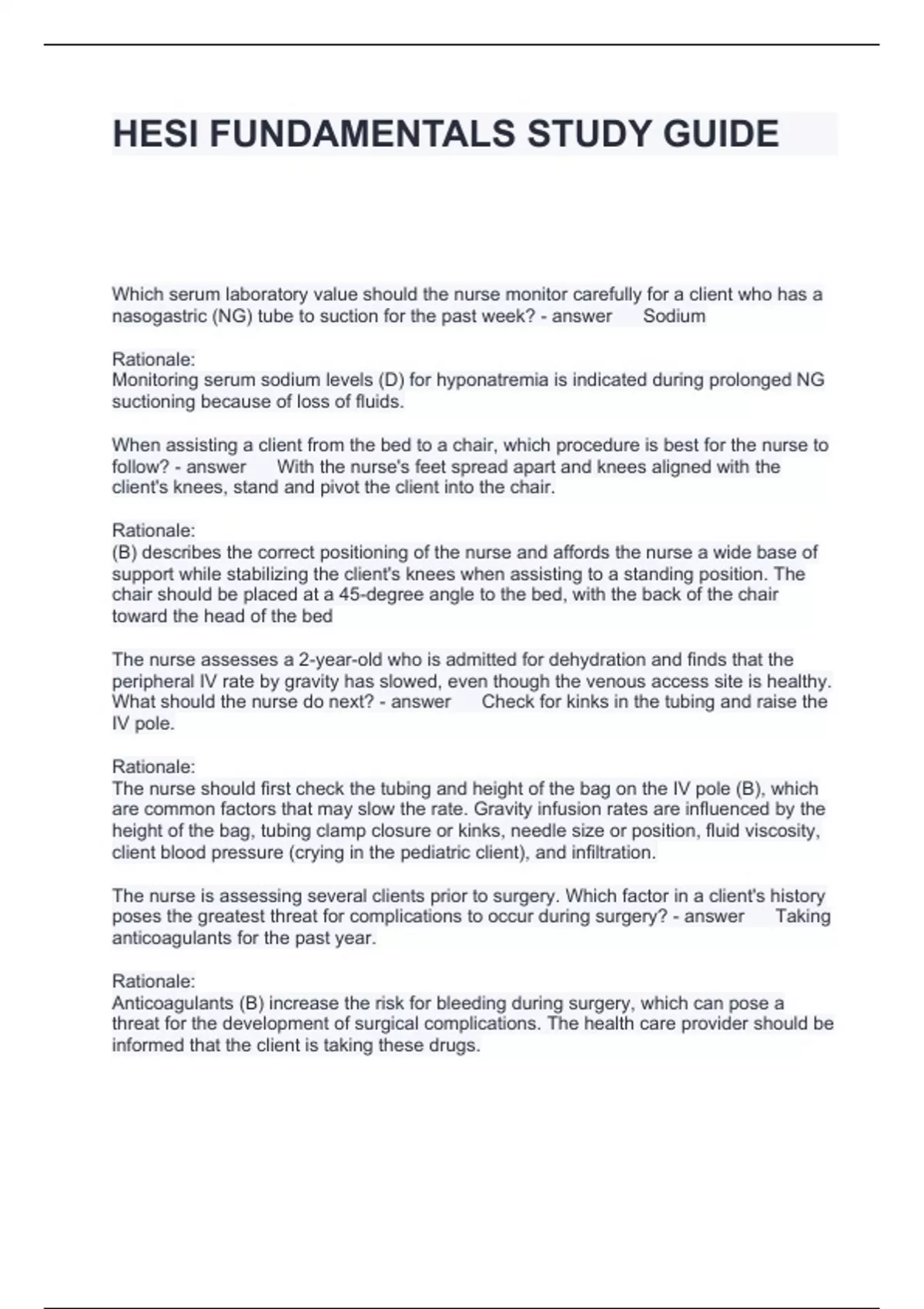 HESI FUNDAMENTALS STUDY GUIDE

Which serum laboratory value should the nurse monitor carefully for a client who has a nasogastric (NG) tube to suction for the past week? - answer Sodium

Rationale:
Monitoring serum sodium levels (D) for hyponatremia is indicated during prolonged NG suctioning because of loss of fluids.

When assisting a client from the bed to a chair, which procedure is best for the nurse to follow? - answer With the nurse's feet spread apart and knees aligned with the client's knees, stand and pivot the client into the chair.

Rationale:
(B) describes the correct positioning of the nurse and affords the nurse a wide base of support while stabilizing the client's knees when assisting to a standing position. The chair should be placed at a 45-degree angle to the bed, with the back of the chair toward the head of the bed

The nurse assesses a 2-year-old who is admitted for dehydration and finds that the peripheral IV rate by gravity has slowed, even though the venous access site is healthy. What should the nurse do next? - answer Check for kinks in the tubing and raise the IV pole.

Rationale:
The nurse should first check the tubing and height of the bag on the IV pole (B), which are common factors that may slow the rate. Gravity infusion rates are influenced by the height of the bag, tubing clamp closure or kinks, needle size or position, fluid viscosity, client blood pressure (crying in the pediatric client), and infiltration.

The nurse is assessing several clients prior to surgery. Which factor in a client's history poses the greatest threat for complications to occur during surgery? - answer Taking anticoagulants for the past year.

Rationale:
Anticoagulants (B) increase the risk for bleeding during surgery, which can pose a threat for the development of surgical complications. The health care provider should be informed that the client is taking these drugs.